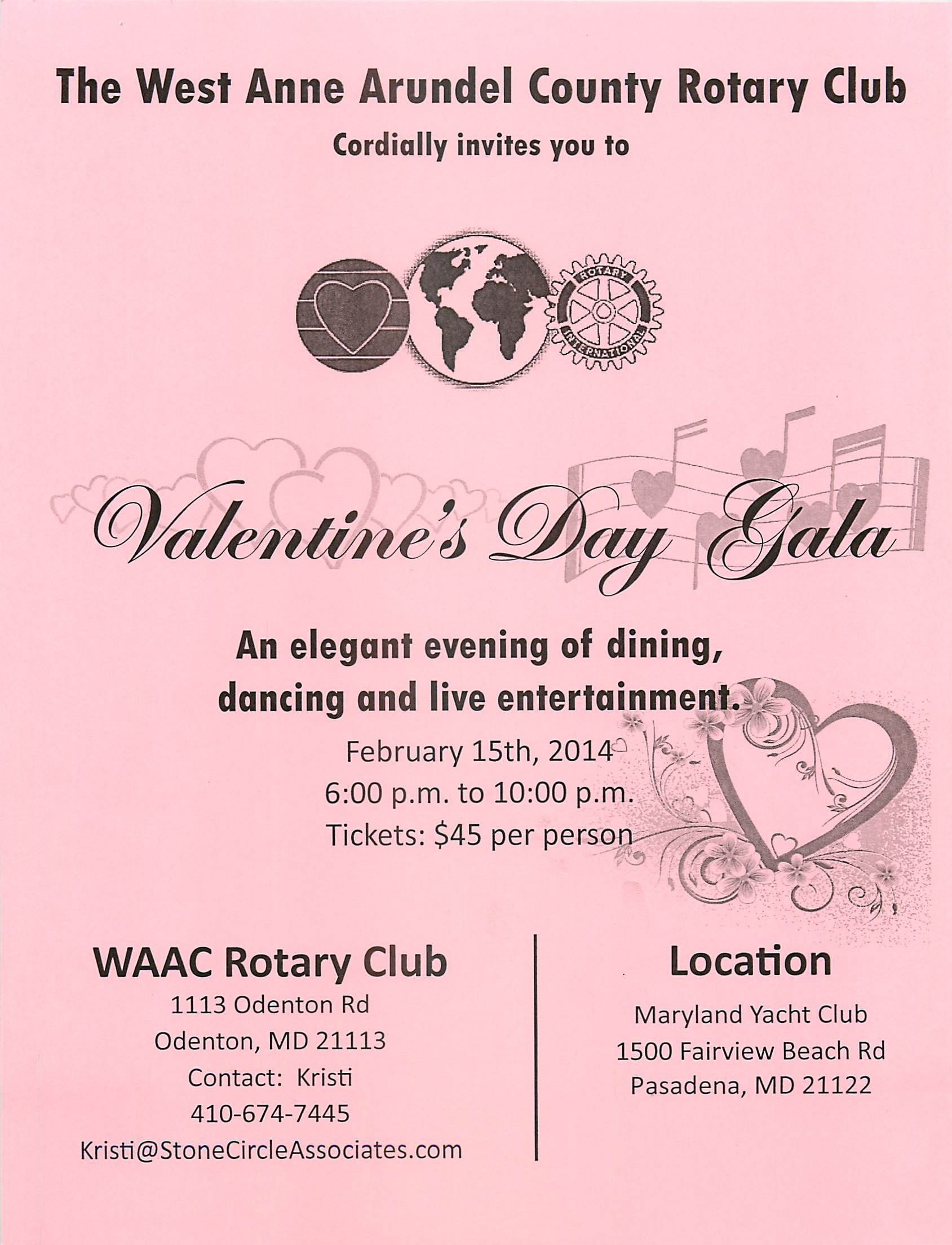 The West Anne Arundel County Rotary Club

Cordially invites you to

ROTARY INTERNATIONAL

Valentine's Day Gala

An elegant evening of dining, dancing and live entertainment.

February 15th, 2014
6:00 p.m. to 10:00 p.m.
Tickets: $45 per person

WAAC Rotary Club
1113 Odenton Rd
Odenton, MD 21113
Contact: Kristi
410-674-7445
Kristi@StoneCircleAssociates.com

Location
Maryland Yacht Club
1500 Fairview Beach Rd
Pasadena, MD 21122